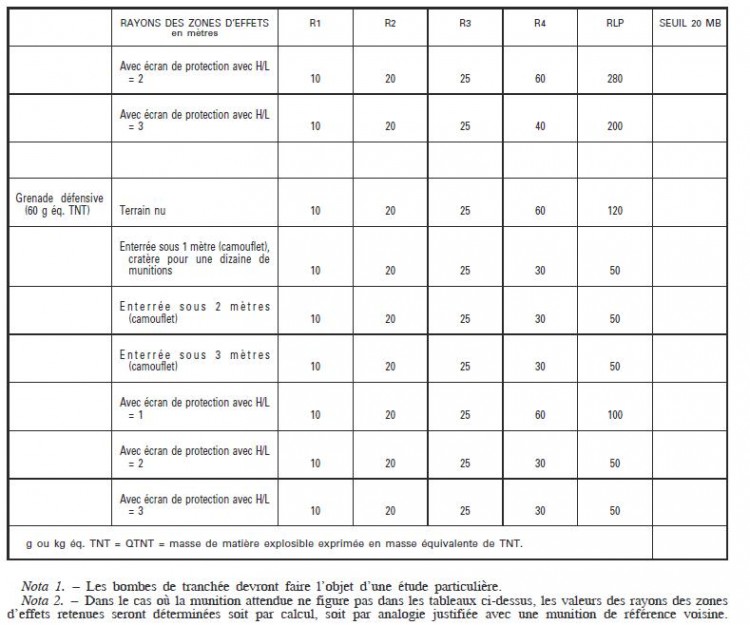 |  | RAYONS DES ZONES D'EFFETS en mètres | R1 | R2 | R3 | R4 | RLP | SEUIL 20 MB |
|---|---|---|---|---|---|---|---|
|  | Avec écran de protection avec H/L = 2 | 10 | 20 | 25 | 60 | 280 |  |
|  | Avec écran de protection avec H/L = 3 | 10 | 20 | 25 | 40 | 200 |  |
|  |  |  |  |  |  |  |  |
| Grenade défensive (60 g éq. TNT) | Terrain nu | 10 | 20 | 25 | 60 | 120 |  |
|  | Enterrée sous 1 mètre (camouflet), cratère pour une dizaine de munitions | 10 | 20 | 25 | 30 | 50 |  |
|  | Enterrée sous 2 mètres (camouflet) | 10 | 20 | 25 | 30 | 50 |  |
|  | Enterrée sous 3 mètres (camouflet) | 10 | 20 | 25 | 30 | 50 |  |
|  | Avec écran de protection avec H/L = 1 | 10 | 20 | 25 | 60 | 100 |  |
|  | Avec écran de protection avec H/L = 2 | 10 | 20 | 25 | 30 | 50 |  |
|  | Avec écran de protection avec H/L = 3 | 10 | 20 | 25 | 30 | 50 |  |
| g ou kg éq. TNT = QTNT = masse de matière explosible exprimée en masse équivalente de TNT. |  |  |  |  |  |  |  |

Nota 1. – Les bombes de tranchée devront faire l'objet d'une étude particulière.

Nota 2. – Dans le cas où la munition attendue ne figure pas dans les tableaux ci-dessus, les valeurs des rayons des zones d'effets retenues seront déterminées soit par calcul, soit par analogie justifiée avec une munition de référence voisine.